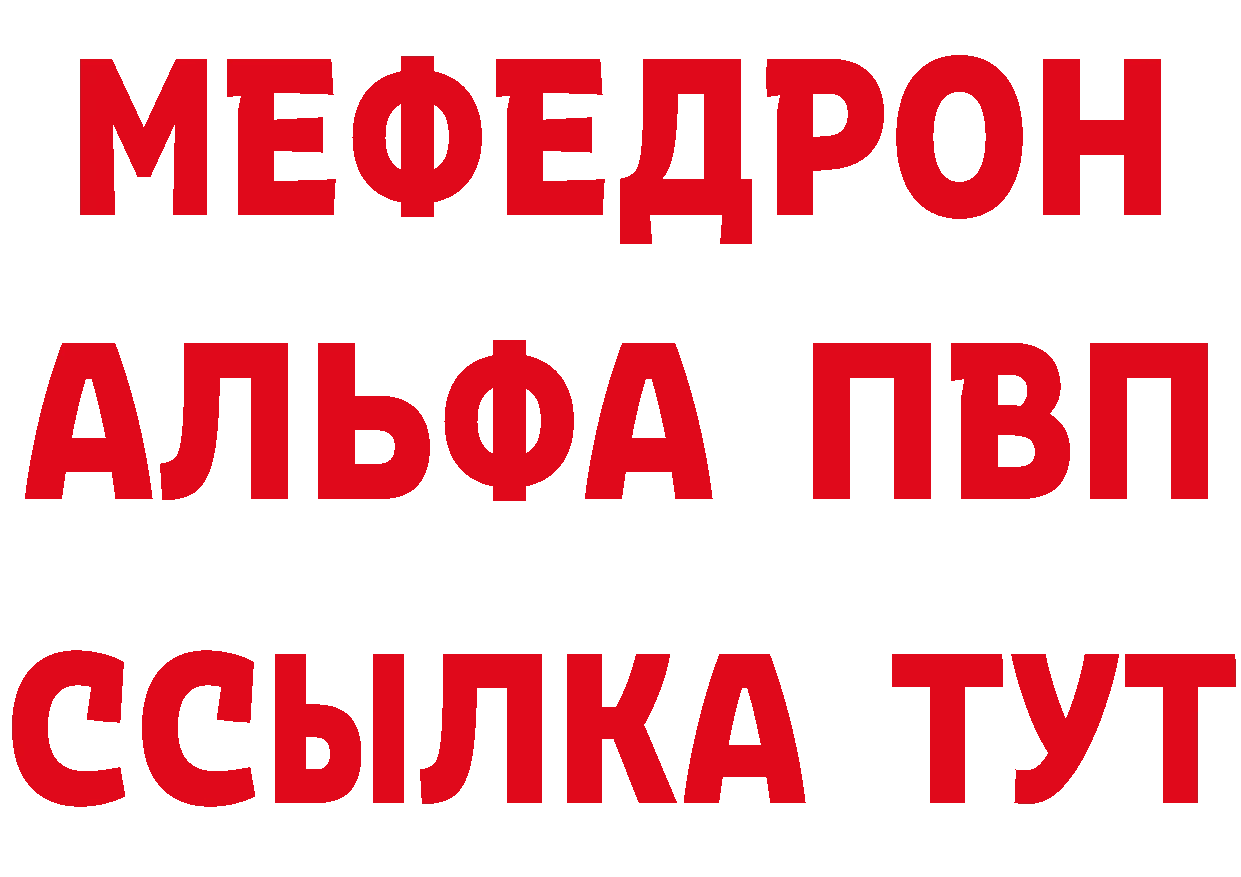 МЕФЕДРОН
АЛЬФА ПВП
ССЫЛКА ТУТ